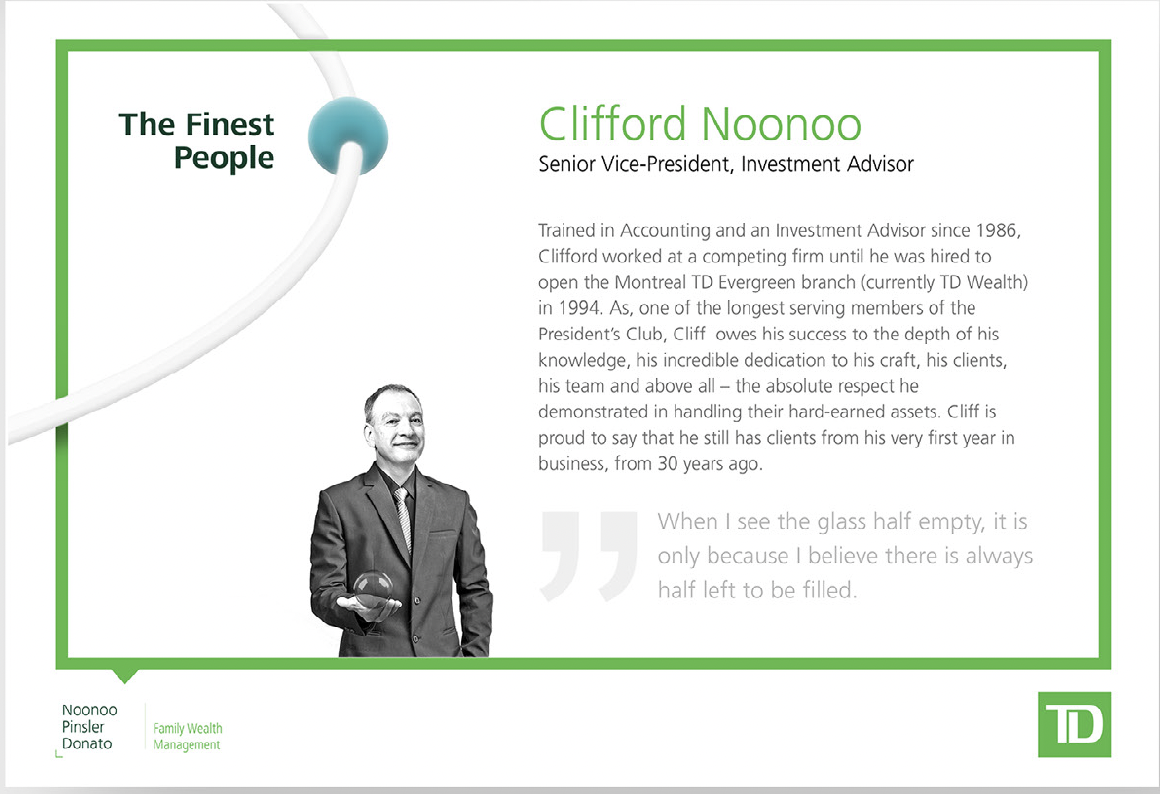 The Finest People

Clifford Noonoo
Senior Vice-President, Investment Advisor

Trained in Accounting and an Investment Advisor since 1986, Clifford worked at a competing firm until he was hired to open the Montreal TD Evergreen branch (currently TD Wealth) in 1994. As, one of the longest serving members of the President's Club, Cliff owes his success to the depth of his knowledge, his incredible dedication to his craft, his clients, his team and above all – the absolute respect he demonstrated in handling their hard-earned assets. Cliff is proud to say that he still has clients from his very first year in business, from 30 years ago.

When I see the glass half empty, it is only because I believe there is always half left to be filled.

Noonoo
Pinsler
Donato

Family Wealth
Management

TD